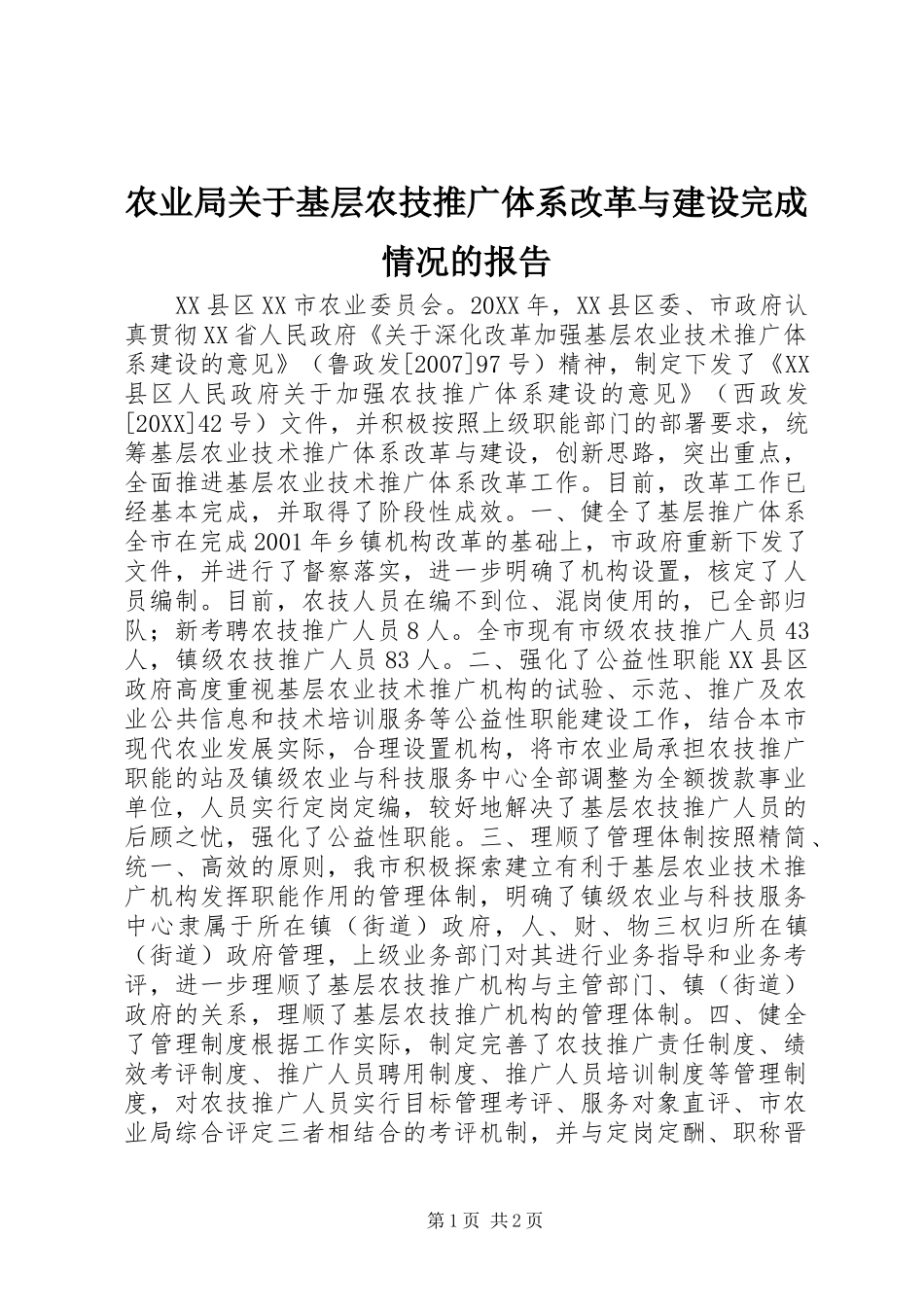 农业局关于基层农技推广体系改革与建设完成情况的报告

XX县区XX市农业委员会。20XX年，XX县区委、市政府认真贯彻XX省人民政府《关于深化改革加强基层农业技术推广体系建设的意见》（鲁政发[2007]97号）精神，制定下发了《XX县区人民政府关于加强农技推广体系建设的意见》（西政发[20XX]42号）文件，并积极按照上级职能部门的部署要求，统筹基层农业技术推广体系改革与建设，创新思路，突出重点，全面推进基层农业技术推广体系改革工作。目前，改革工作已经基本完成，并取得了阶段性成效。一、健全了基层推广体系全市在完成2001年乡镇机构改革的基础上，市政府重新下发了文件，并进行了督察落实，进一步明确了机构设置，核定了人员编制。目前，农技人员在编不到位、混岗使用的，已全部归队；新考聘农技推广人员8人。全市现有市级农技推广人员43人，镇级农技推广人员83人。二、强化了公益性职能XX县区政府高度重视基层农业技术推广机构的试验、示范、推广及农业公共信息和技术培训服务等公益性职能建设工作，结合本市现代农业发展实际，合理设置机构，将市农业局承担农技推广职能的站及镇级农业与科技服务中心全部调整为全额拨款事业单位，人员实行定岗定编，较好地解决了基层农技推广人员的后顾之忧，强化了公益性职能。三、理顺了管理体制按照精简、统一、高效的原则，我市积极探索建立有利于基层农业技术推广机构发挥职能作用的管理体制，明确了镇级农业与科技服务中心隶属于所在镇（街道）政府，人、财、物三权归所在镇（街道）政府管理，上级业务部门对其进行业务指导和业务考评，进一步理顺了基层农技推广机构与主管部门、镇（街道）政府的关系，理顺了基层农技推广机构的管理体制。四、健全了管理制度根据工作实际，制定完善了农技推广责任制度、绩效考评制度、推广人员聘用制度、推广人员培训制度等管理制度，对农技推广人员实行目标管理考评、服务对象直评、市农业局综合评定三者相结合的考评机制，并与定岗定酬、职称晋

第1页 共2页